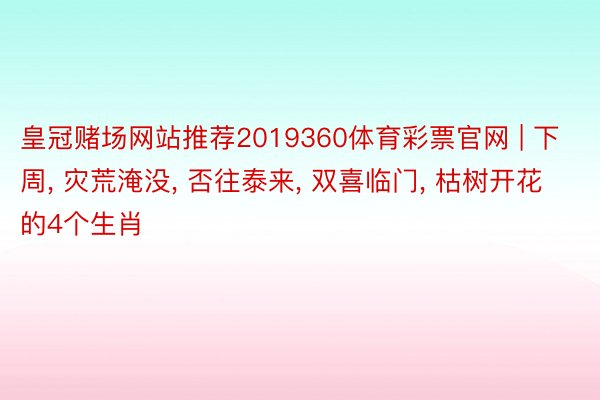 皇冠赌场网站推荐2019360体育彩票官网 | 下周, 灾荒淹没, 否往泰来, 双喜临门, 枯树开花的4个生肖